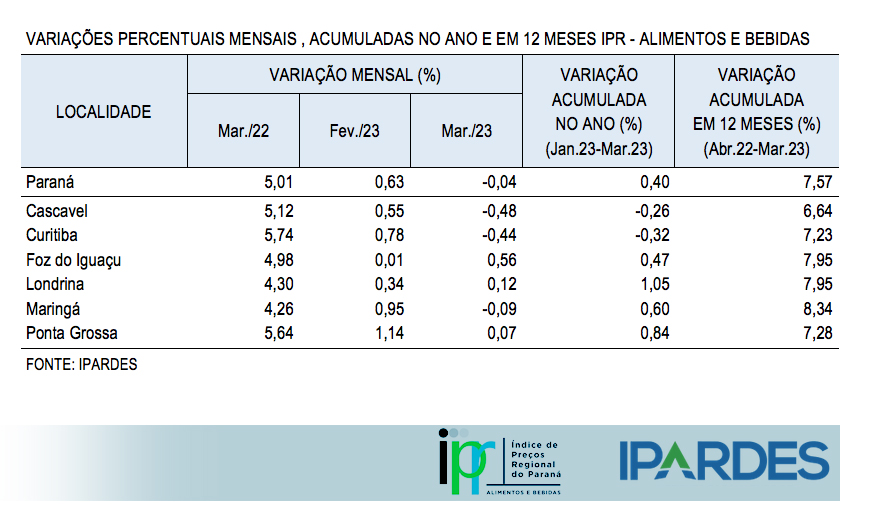 VARIAÇÕES PERCENTUAIS MENSAIS , ACUMULADAS NO ANO E EM 12 MESES IPR - ALIMENTOS E BEBIDAS

| LOCALIDADE | VARIAÇÃO MENSAL (%) | | | VARIAÇÃO ACUMULADA NO ANO (%) (Jan.23-Mar.23) | VARIAÇÃO ACUMULADA EM 12 MESES (%) (Abr.22-Mar.23) |
|---|---|---|---|---|---|
| | Mar./22 | Fev./23 | Mar./23 | | |
| Paraná | 5,01 | 0,63 | -0,04 | 0,40 | 7,57 |
| Cascavel | 5,12 | 0,55 | -0,48 | -0,26 | 6,64 |
| Curitiba | 5,74 | 0,78 | -0,44 | -0,32 | 7,23 |
| Foz do Iguaçu | 4,98 | 0,01 | 0,56 | 0,47 | 7,95 |
| Londrina | 4,30 | 0,34 | 0,12 | 1,05 | 7,95 |
| Maringá | 4,26 | 0,95 | -0,09 | 0,60 | 8,34 |
| Ponta Grossa | 5,64 | 1,14 | 0,07 | 0,84 | 7,28 |

FONTE: IPARDES

ipr
Índice de Preços Regional do Paraná
ALIMENTOS E BEBIDAS

IPARDES